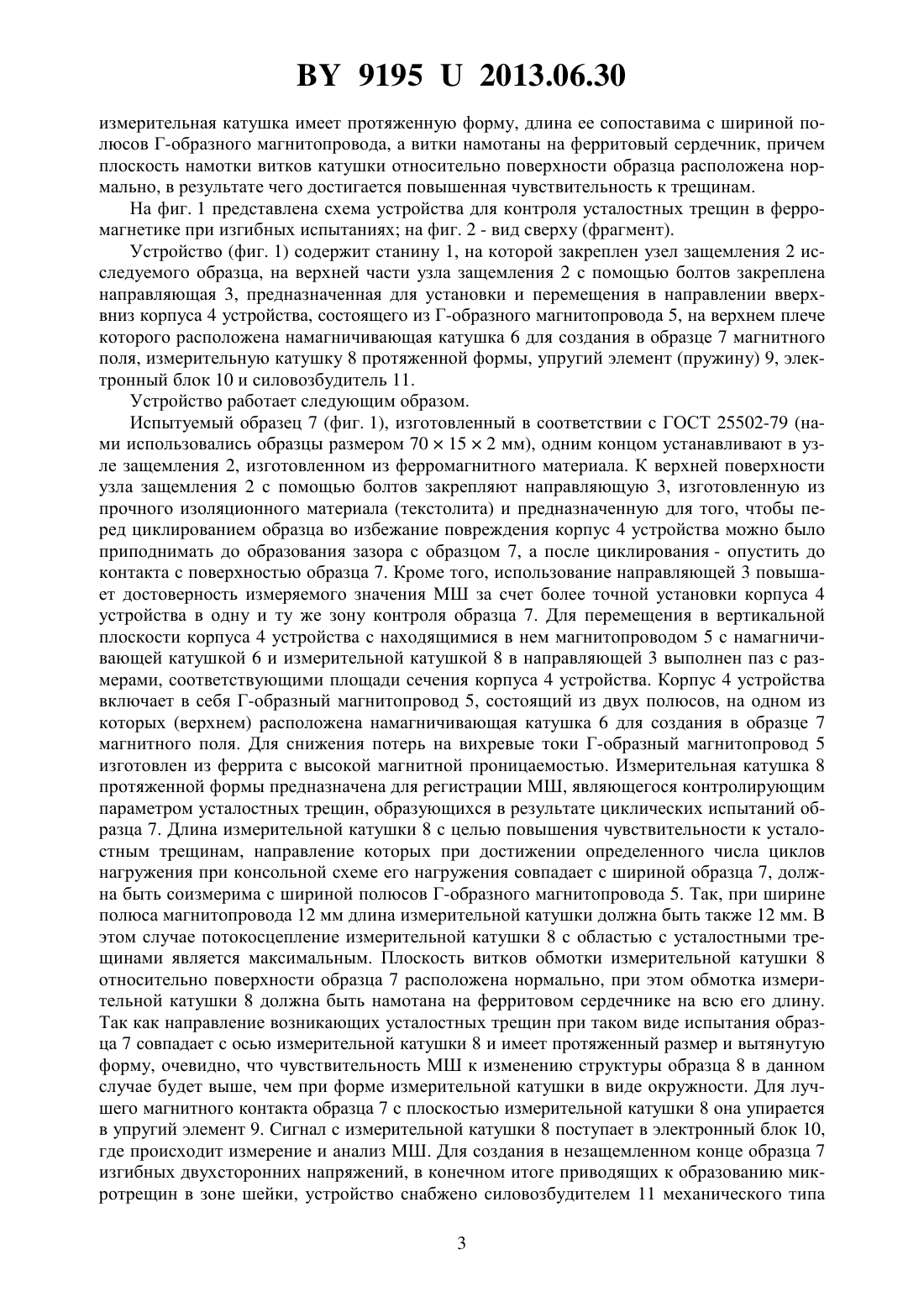 BY 9195 U 2013.06.30

измерительная катушка имеет протяженную форму, длина ее сопоставима с шириной полюсов Г-образного магнитопровода, а витки намотаны на ферритовый сердечник, причем плоскость намотки витков катушки относительно поверхности образца расположена нормально, в результате чего достигается повышенная чувствительность к трещинам.

На фиг. 1 представлена схема устройства для контроля усталостных трещин в ферромагнетике при изгибных испытаниях; на фиг. 2 - вид сверху (фрагмент).

Устройство (фиг. 1) содержит станину 1, на которой закреплен узел защемления 2 исследуемого образца, на верхней части узла защемления 2 с помощью болтов закреплена направляющая 3, предназначенная для установки и перемещения в направлении вверх-вниз корпуса 4 устройства, состоящего из Г-образного магнитопровода 5, на верхнем плече которого расположена намагничивающая катушка 6 для создания в образце 7 магнитного поля, измерительную катушку 8 протяженной формы, упругий элемент (пружину) 9, электронный блок 10 и силовозбудитель 11.

Устройство работает следующим образом.

Испытуемый образец 7 (фиг. 1), изготовленный в соответствии с ГОСТ 25502-79 (нами использовались образцы размером $70 \times 15 \times 2$ мм), одним концом устанавливают в узле защемления 2, изготовленном из ферромагнитного материала. К верхней поверхности узла защемления 2 с помощью болтов закрепляют направляющую 3, изготовленную из прочного изоляционного материала (текстолита) и предназначенную для того, чтобы перед циклированием образца во избежание повреждения корпус 4 устройства можно было приподнимать до образования зазора с образцом 7, а после циклирования - опустить до контакта с поверхностью образца 7. Кроме того, использование направляющей 3 повышает достоверность измеряемого значения МШ за счет более точной установки корпуса 4 устройства в одну и ту же зону контроля образца 7. Для перемещения в вертикальной плоскости корпуса 4 устройства с находящимися в нем магнитопроводом 5 с намагничивающей катушкой 6 и измерительной катушкой 8 в направляющей 3 выполнен паз с размерами, соответствующими площади сечения корпуса 4 устройства. Корпус 4 устройства включает в себя Г-образный магнитопровод 5, состоящий из двух полюсов, на одном из которых (верхнем) расположена намагничивающая катушка 6 для создания в образце 7 магнитного поля. Для снижения потерь на вихревые токи Г-образный магнитопровод 5 изготовлен из феррита с высокой магнитной проницаемостью. Измерительная катушка 8 протяженной формы предназначена для регистрации МШ, являющегося контролирующим параметром усталостных трещин, образующихся в результате циклических испытаний образца 7. Длина измерительной катушки 8 с целью повышения чувствительности к усталостным трещинам, направление которых при достижении определенного числа циклов нагружения при консольной схеме его нагружения совпадает с шириной образца 7, должна быть соизмерима с шириной полюсов Г-образного магнитопровода 5. Так, при ширине полюса магнитопровода 12 мм длина измерительной катушки должна быть также 12 мм. В этом случае потокосцепление измерительной катушки 8 с областью с усталостными трещинами является максимальным. Плоскость витков обмотки измерительной катушки 8 относительно поверхности образца 7 расположена нормально, при этом обмотка измерительной катушки 8 должна быть намотана на ферритовом сердечнике на всю его длину. Так как направление возникающих усталостных трещин при таком виде испытания образца 7 совпадает с осью измерительной катушки 8 и имеет протяженный размер и вытянутую форму, очевидно, что чувствительность МШ к изменению структуры образца 8 в данном случае будет выше, чем при форме измерительной катушки в виде окружности. Для лучшего магнитного контакта образца 7 с плоскостью измерительной катушки 8 она упирается в упругий элемент 9. Сигнал с измерительной катушки 8 поступает в электронный блок 10, где происходит измерение и анализ МШ. Для создания в незащемленном конце образца 7 изгибных двухсторонних напряжений, в конечном итоге приводящих к образованию микротрещин в зоне шейки, устройство снабжено силовозбудителем 11 механического типа

3